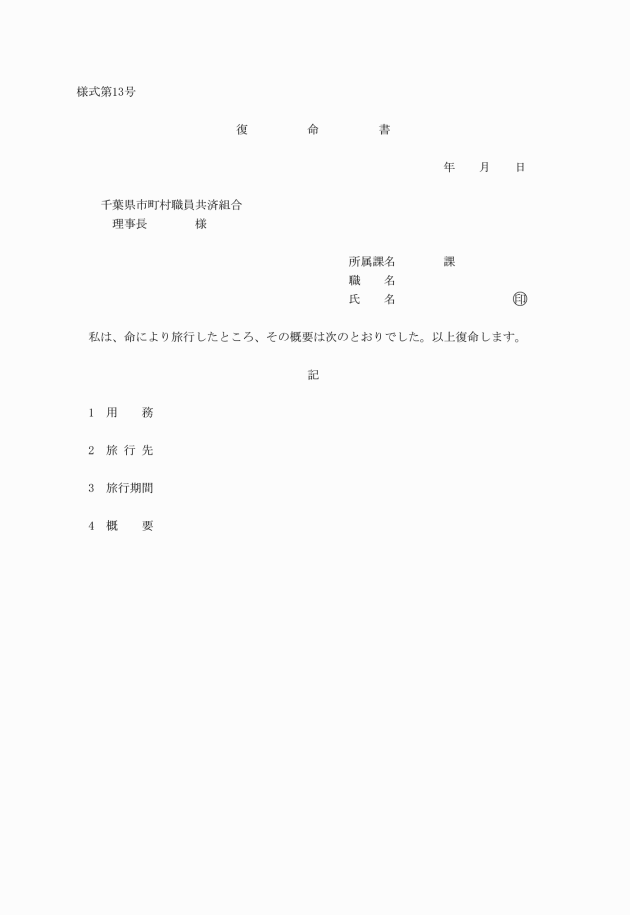 様式第13号

復　　命　　書

年　　月　　日

千葉県市町村職員共済組合
理事長　　　　様

所属課名　　　課
職　　名
氏　　名　　　　　　㊞

私は、命により旅行したところ、その概要は次のとおりでした。以上復命します。

記

1　用　　務

2　旅 行 先

3　旅行期間

4　概　　要